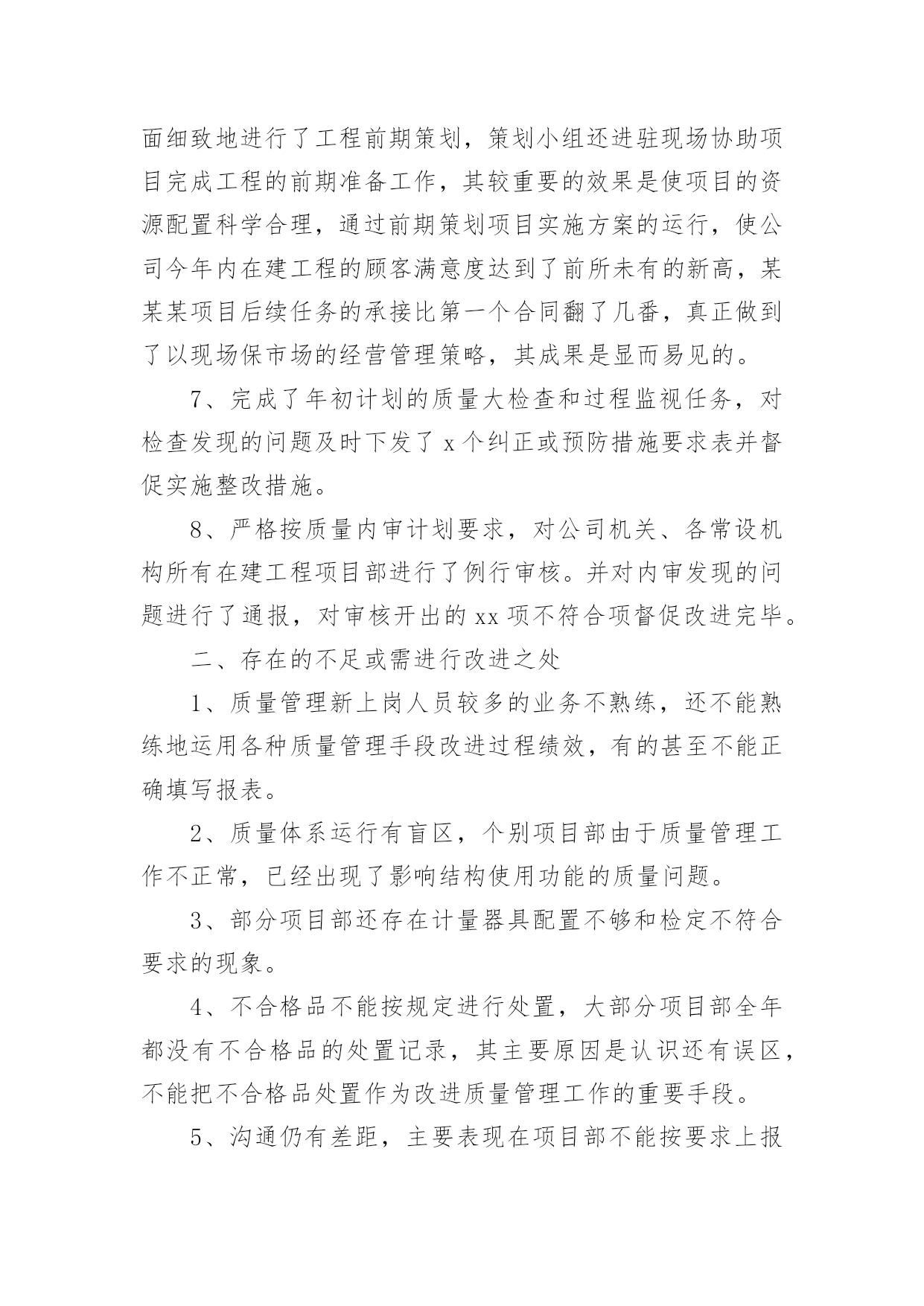 面细致地进行了工程前期策划，策划小组还进驻现场协助项目完成工程的前期准备工作，其较重要的效果是使项目的资源配置科学合理，通过前期策划项目实施方案的运行，使公司今年内在建工程的顾客满意度达到了前所未有的新高，某某某项目后续任务的承接比第一个合同翻了几番，真正做到了以现场保市场的经营管理策略，其成果是显而易见的。

7、完成了年初计划的质量大检查和过程监视任务，对检查发现的问题及时下发了 x 个纠正或预防措施要求表并督促实施整改措施。

8、严格按质量内审计划要求，对公司机关、各常设机构所有在建工程项目部进行了例行审核。并对内审发现的问题进行了通报，对审核开出的 xx 项不符合项督促改进完毕。

二、存在的不足或需进行改进之处

1、质量管理新上岗人员较多的业务不熟练，还不能熟练地运用各种质量管理手段改进过程绩效，有的甚至不能正确填写报表。

2、质量体系运行有盲区，个别项目部由于质量管理工作不正常，已经出现了影响结构使用功能的质量问题。

3、部分项目部还存在计量器具配置不够和检定不符合要求的现象。

4、不合格品不能按规定进行处置，大部分项目部全年都没有不合格品的处置记录，其主要原因是认识还有误区，不能把不合格品处置作为改进质量管理工作的重要手段。

5、沟通仍有差距，主要表现在项目部不能按要求上报